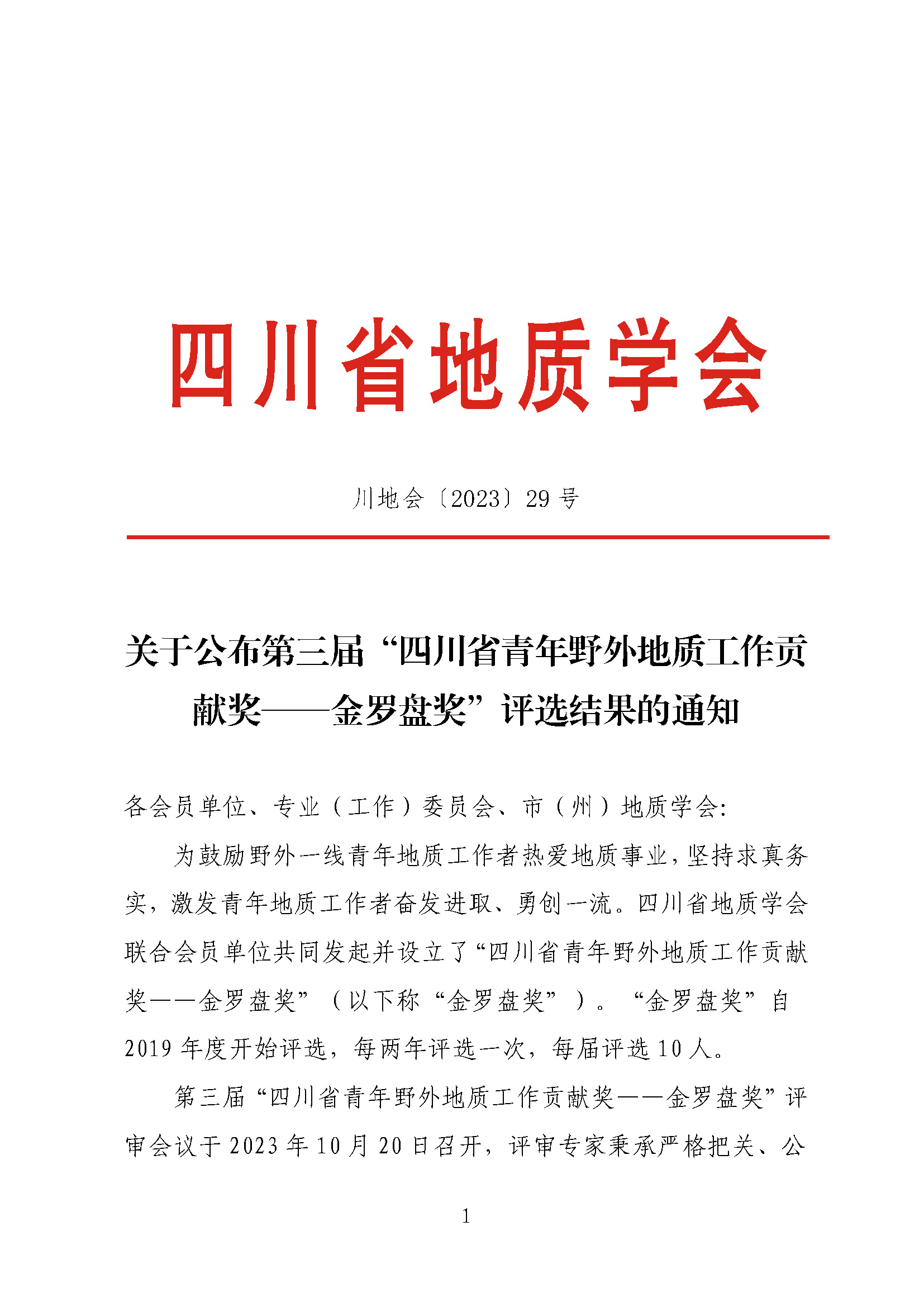 四川省地质学会

川地会〔2023〕29 号

关于公布第三届“四川省青年野外地质工作贡献奖——金罗盘奖”评选结果的通知

各会员单位、专业（工作）委员会、市（州）地质学会:

为鼓励野外一线青年地质工作者热爱地质事业，坚持求真务实，激发青年地质工作者奋发进取、勇创一流。四川省地质学会联合会员单位共同发起并设立了“四川省青年野外地质工作贡献奖——金罗盘奖”（以下称“金罗盘奖”）。“金罗盘奖”自2019 年度开始评选，每两年评选一次，每届评选 10 人。

第三届“四川省青年野外地质工作贡献奖——金罗盘奖”评审会议于 2023 年 10 月 20 日召开，评审专家秉承严格把关、公

1